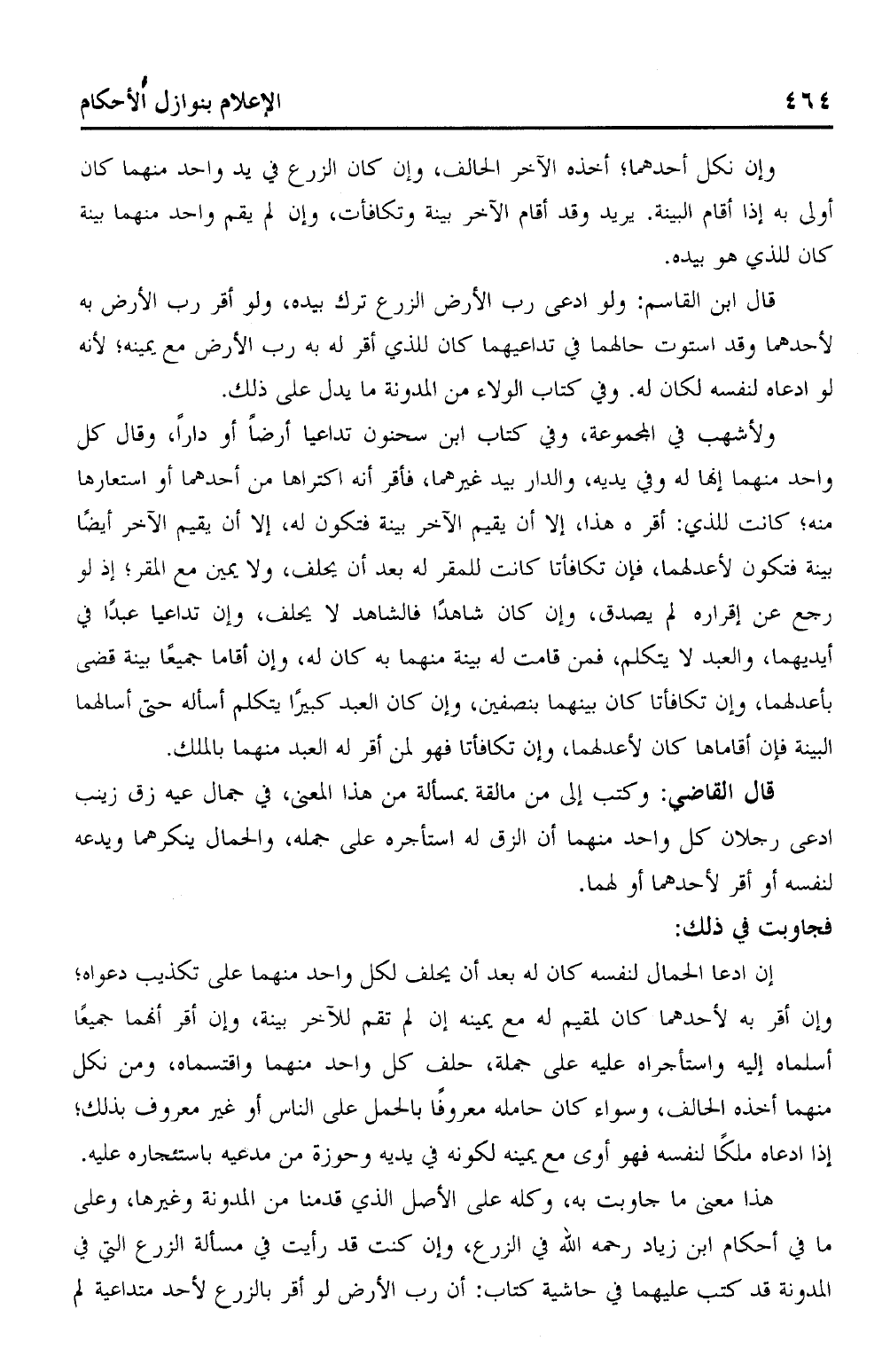 ٤٦٤ الإعلام بنوازل الأحكام

وإن نكل أحدهما؛ أخذه الآخر الحالف، وإن كان الزرع في يد واحد منهما كان أولى به إذا أقام البينة. يريد وقد أقام الآخر بينة وتكافأت، وإن لم يقم واحد منهما بينة كان للذي هو بيده.

قال ابن القاسم: ولو ادعى رب الأرض الزرع ترك بيده، ولو أقر رب الأرض به لأحدهما وقد استوت حالهما في تداعيهما كان للذي أقر له به رب الأرض مع يمينه؛ لأنه لو ادعاه لنفسه لكان له. وفي كتاب الولاء من المدونة ما يدل على ذلك.

ولأشهب في المجموعة، وفي كتاب ابن سحنون تداعيا أرضاً أو داراً، وقال كل واحد منهما إنها له وفي يديه، والدار بيد غيرهما، فأقر أنه اكتراها من أحدهما أو استعارها منه؛ كانت للذي: أقر ه هذا، إلا أن يقيم الآخر بينة فتكون له، إلا أن يقيم الآخر أيضًا بينة فتكون لأعدلهما، فإن تكافأتا كانت للمقر له بعد أن يحلف، ولا يمين مع المقر؛ إذ لو رجع عن إقراره لم يصدق، وإن كان شاهدًا فالشاهد لا يحلف، وإن تداعيا عبدًا في أيديهما، والعبد لا يتكلم، فمن قامت له بينة منهما به كان له، وإن أقاما جميعًا بينة قضى بأعدلهما، وإن تكافأتا كان بينهما بنصفين، وإن كان العبد كبيرًا يتكلم أسأله حتى أسالهما البينة فإن أقاماها كان لأعدلهما، وإن تكافأتا فهو لمن أقر له العبد منهما بالملك.

قال القاضي: وكتب إلى من مالقة بمسألة من هذا المعنى، في جمال عيه زق زينب ادعى رجلان كل واحد منهما أن الزق له استأجره على جمله، والحمال ينكرهما ويدعه لنفسه أو أقر لأحدهما أو لهما.

فجاوبت في ذلك:

إن ادعا الحمال لنفسه كان له بعد أن يحلف لكل واحد منهما على تكذيب دعواه؛ وإن أقر به لأحدهما كان لمقيم له مع يمينه إن لم تقم للآخر بينة، وإن أقر أنهما جميعًا أسلماه إليه واستأجراه عليه على جملة، حلف كل واحد منهما واقتسماه، ومن نكل منهما أخذه الحالف، وسواء كان حامله معروفًا بالحمل على الناس أو غير معروف بذلك؛ إذا ادعاه ملكًا لنفسه فهو أوى مع يمينه لكونه في يديه وحوزة من مدعيه باستئجاره عليه.

هذا معنى ما جاوبت به، وكله على الأصل الذي قدمنا من المدونة وغيرها، وعلى ما في أحكام ابن زياد رحمه الله في الزرع، وإن كنت قد رأيت في مسألة الزرع التي في المدونة قد كتب عليهما في حاشية كتاب: أن رب الأرض لو أقر بالزرع لأحد متداعية لم